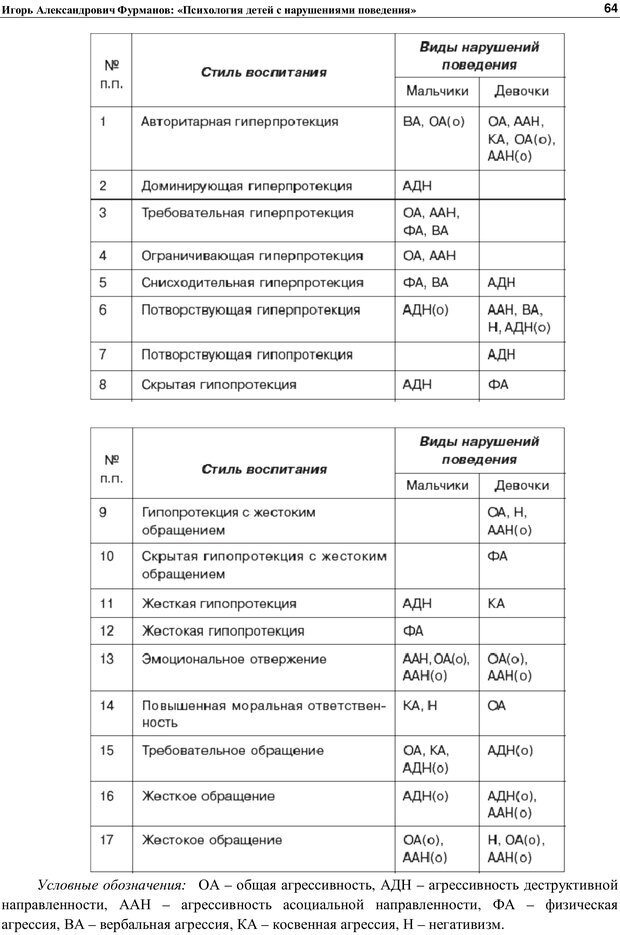 Игорь Александрович Фурманов: «Психология детей с нарушениями поведения» 64

| № п.п. | Стиль воспитания | Виды нарушений поведения: Мальчики | Виды нарушений поведения: Девочки |
|---|---|---|---|
| 1 | Авторитарная гиперпротекция | ВА, ОА(о) | ОА, ААН, КА, ОА(о), ААН(о) |
| 2 | Доминирующая гиперпротекция | АДН | |
| 3 | Требовательная гиперпротекция | ОА, ААН, ФА, ВА | |
| 4 | Ограничивающая гиперпротекция | ОА, ААН | |
| 5 | Снисходительная гиперпротекция | ФА, ВА | АДН |
| 6 | Потворствующая гиперпротекция | АДН(о) | ААН, ВА, Н, АДН(о) |
| 7 | Потворствующая гипопротекция | | АДН |
| 8 | Скрытая гипопротекция | АДН | ФА |

| № п.п. | Стиль воспитания | Виды нарушений поведения: Мальчики | Виды нарушений поведения: Девочки |
|---|---|---|---|
| 9 | Гипопротекция с жестоким обращением | | ОА, Н, ААН(о) |
| 10 | Скрытая гипопротекция с жестоким обращением | | ФА |
| 11 | Жесткая гипопротекция | АДН | КА |
| 12 | Жестокая гипопротекция | ФА | |
| 13 | Эмоциональное отвержение | ААН, ОА(о), ААН(о) | ОА(о), ААН(о) |
| 14 | Повышенная моральная ответственность | КА, Н | ОА |
| 15 | Требовательное обращение | ОА, КА, АДН(о) | АДН(о) |
| 16 | Жесткое обращение | АДН(о) | АДН(о), ААН(о) |
| 17 | Жестокое обращение | ОА(о), ААН(о) | Н, ОА(о), ААН(о) |

Условные обозначения: ОА – общая агрессивность, АДН – агрессивность деструктивной направленности, ААН – агрессивность асоциальной направленности, ФА – физическая агрессия, ВА – вербальная агрессия, КА – косвенная агрессия, Н – негативизм.